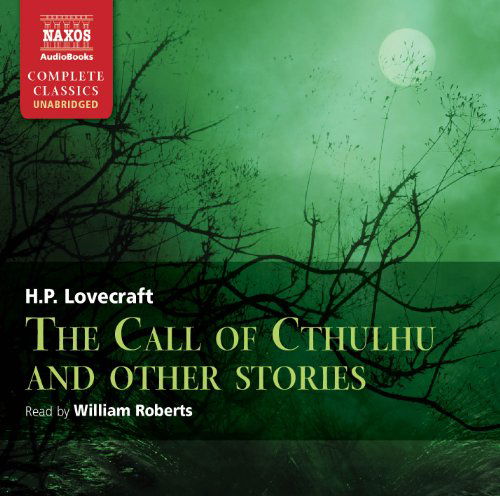 NAXOS
AudioBooks
COMPLETE CLASSICS
UNABRIDGED

H.P. Lovecraft
THE CALL OF CTHULHU AND OTHER STORIES
Read by William Roberts